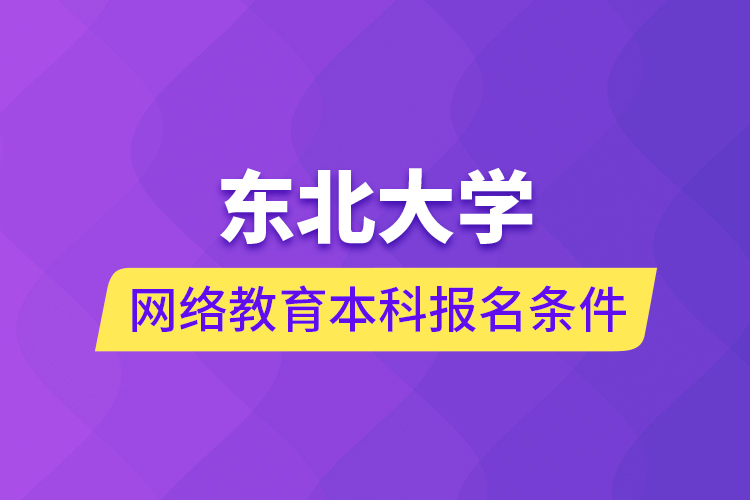 东北大学

网络教育本科报名条件